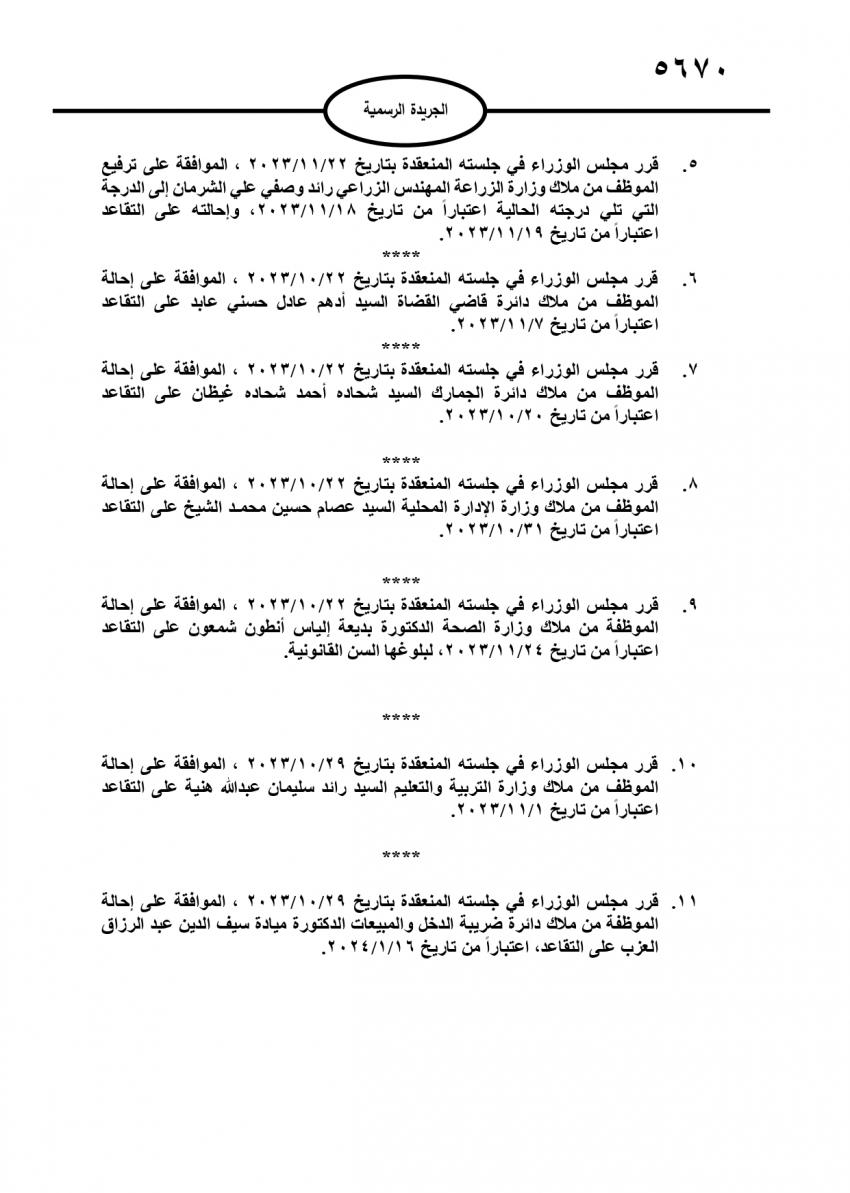 ٥٦٧٠

الجريدة الرسمية

٥. قرر مجلس الوزراء في جلسته المنعقدة بتاريخ ٢٠٢٣/١١/٢٢ ، الموافقة على ترفيع الموظف من ملاك وزارة الزراعة المهندس الزراعي رائد وصفي علي الشرمان إلى الدرجة التي تلي درجته الحالية اعتباراً من تاريخ ٢٠٢٣/١١/١٨، وإحالته على التقاعد اعتباراً من تاريخ ٢٠٢٣/١١/١٩.

****

٦. قرر مجلس الوزراء في جلسته المنعقدة بتاريخ ٢٠٢٣/١٠/٢٢ ، الموافقة على إحالة الموظف من ملاك دائرة قاضي القضاة السيد أدهم عادل حسني عابد على التقاعد اعتباراً من تاريخ ٢٠٢٣/١١/٧.

****

٧. قرر مجلس الوزراء في جلسته المنعقدة بتاريخ ٢٠٢٣/١٠/٢٢ ، الموافقة على إحالة الموظف من ملاك دائرة الجمارك السيد شحاده أحمد شحاده غيظان على التقاعد اعتباراً من تاريخ ٢٠٢٣/١٠/٢٠.

****

٨. قرر مجلس الوزراء في جلسته المنعقدة بتاريخ ٢٠٢٣/١٠/٢٢ ، الموافقة على إحالة الموظف من ملاك وزارة الإدارة المحلية السيد عصام حسين محمد الشيخ على التقاعد اعتباراً من تاريخ ٢٠٢٣/١٠/٣١.

****

٩. قرر مجلس الوزراء في جلسته المنعقدة بتاريخ ٢٠٢٣/١٠/٢٢ ، الموافقة على إحالة الموظفة من ملاك وزارة الصحة الدكتورة بديعة إلياس أنطون شمعون على التقاعد اعتباراً من تاريخ ٢٠٢٣/١١/٢٤، لبلوغها السن القانونية.

****

١٠. قرر مجلس الوزراء في جلسته المنعقدة بتاريخ ٢٠٢٣/١٠/٢٩ ، الموافقة على إحالة الموظف من ملاك وزارة التربية والتعليم السيد رائد سليمان عبدالله هنية على التقاعد اعتباراً من تاريخ ٢٠٢٣/١١/١.

****

١١. قرر مجلس الوزراء في جلسته المنعقدة بتاريخ ٢٠٢٣/١٠/٢٩ ، الموافقة على إحالة الموظفة من ملاك دائرة ضريبة الدخل والمبيعات الدكتورة ميادة سيف الدين عبد الرزاق العزب على التقاعد، اعتباراً من تاريخ ٢٠٢٤/١/١٦.